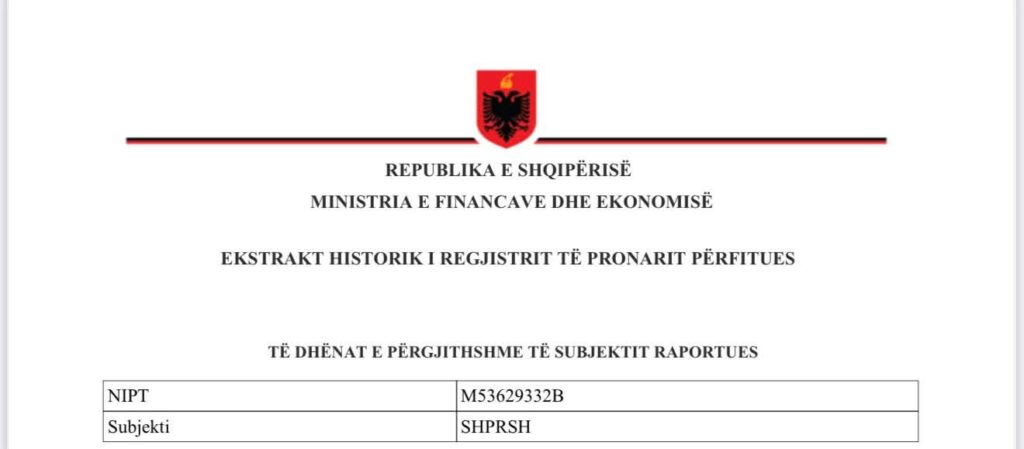 REPUBLIKA E SHQIPËRISË
MINISTRIA E FINANCAVE DHE EKONOMISË

EKSTRAKT HISTORIK I REGJISTRIT TË PRONARIT PËRFITUES

TË DHËNAT E PËRGJITHSHME TË SUBJEKTIT RAPORTUES

| NIPT | M53629332B |
|---|---|
| Subjekti | SHPRSH |